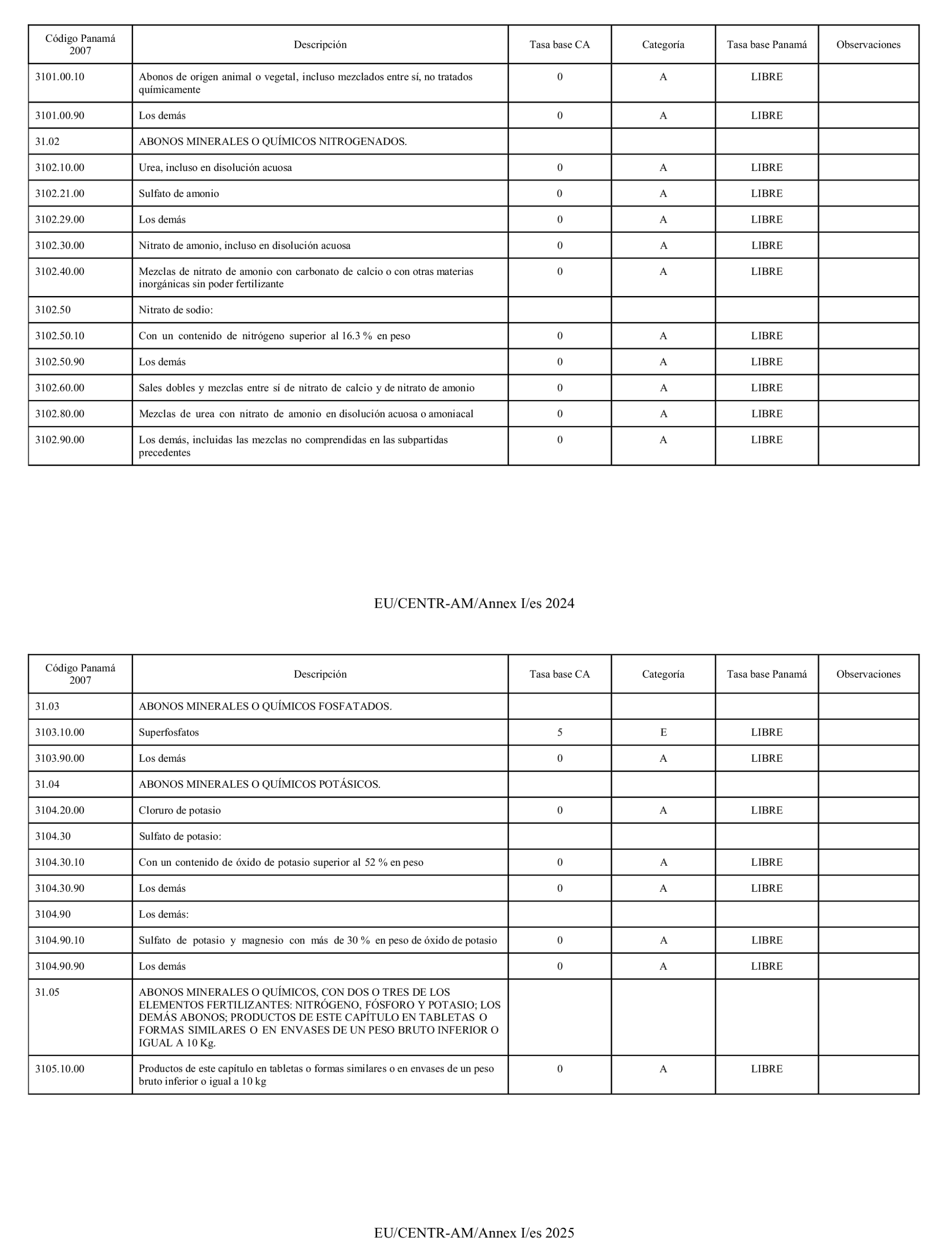 | Código Panamá 2007 | Descripción | Tasa base CA | Categoría | Tasa base Panamá | Observaciones |
|---|---|---|---|---|---|
| 3101.00.10 | Abonos de origen animal o vegetal, incluso mezclados entre sí, no tratados químicamente | 0 | A | LIBRE | |
| 3101.00.90 | Los demás | 0 | A | LIBRE | |
| 31.02 | ABONOS MINERALES O QUÍMICOS NITROGENADOS. | | | | |
| 3102.10.00 | Urea, incluso en disolución acuosa | 0 | A | LIBRE | |
| 3102.21.00 | Sulfato de amonio | 0 | A | LIBRE | |
| 3102.29.00 | Los demás | 0 | A | LIBRE | |
| 3102.30.00 | Nitrato de amonio, incluso en disolución acuosa | 0 | A | LIBRE | |
| 3102.40.00 | Mezclas de nitrato de amonio con carbonato de calcio o con otras materias inorgánicas sin poder fertilizante | 0 | A | LIBRE | |
| 3102.50 | Nitrato de sodio: | | | | |
| 3102.50.10 | Con un contenido de nitrógeno superior al 16.3 % en peso | 0 | A | LIBRE | |
| 3102.50.90 | Los demás | 0 | A | LIBRE | |
| 3102.60.00 | Sales dobles y mezclas entre sí de nitrato de calcio y de nitrato de amonio | 0 | A | LIBRE | |
| 3102.80.00 | Mezclas de urea con nitrato de amonio en disolución acuosa o amoniacal | 0 | A | LIBRE | |
| 3102.90.00 | Los demás, incluidas las mezclas no comprendidas en las subpartidas precedentes | 0 | A | LIBRE | |

EU/CENTR-AM/Annex I/es 2024

| Código Panamá 2007 | Descripción | Tasa base CA | Categoría | Tasa base Panamá | Observaciones |
|---|---|---|---|---|---|
| 31.03 | ABONOS MINERALES O QUÍMICOS FOSFATADOS. | | | | |
| 3103.10.00 | Superfosfatos | 5 | E | LIBRE | |
| 3103.90.00 | Los demás | 0 | A | LIBRE | |
| 31.04 | ABONOS MINERALES O QUÍMICOS POTÁSICOS. | | | | |
| 3104.20.00 | Cloruro de potasio | 0 | A | LIBRE | |
| 3104.30 | Sulfato de potasio: | | | | |
| 3104.30.10 | Con un contenido de óxido de potasio superior al 52 % en peso | 0 | A | LIBRE | |
| 3104.30.90 | Los demás | 0 | A | LIBRE | |
| 3104.90 | Los demás: | | | | |
| 3104.90.10 | Sulfato de potasio y magnesio con más de 30 % en peso de óxido de potasio | 0 | A | LIBRE | |
| 3104.90.90 | Los demás | 0 | A | LIBRE | |
| 31.05 | ABONOS MINERALES O QUÍMICOS, CON DOS O TRES DE LOS ELEMENTOS FERTILIZANTES: NITRÓGENO, FÓSFORO Y POTASIO; LOS DEMÁS ABONOS; PRODUCTOS DE ESTE CAPÍTULO EN TABLETAS O FORMAS SIMILARES O EN ENVASES DE UN PESO BRUTO INFERIOR O IGUAL A 10 Kg. | | | | |
| 3105.10.00 | Productos de este capítulo en tabletas o formas similares o en envases de un peso bruto inferior o igual a 10 kg | 0 | A | LIBRE | |

EU/CENTR-AM/Annex I/es 2025